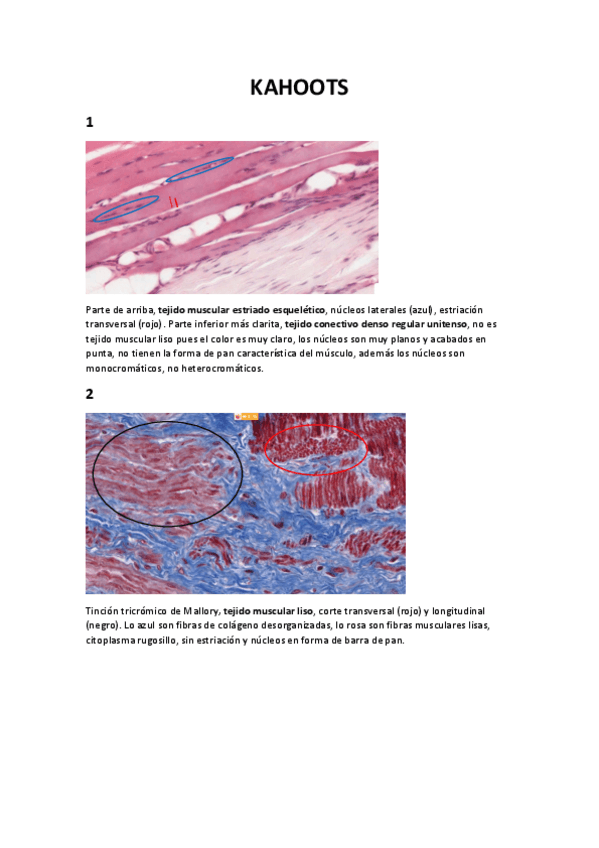 KAHOOTS

1

Parte de arriba, tejido muscular estriado esquelético, núcleos laterales (azul), estriación transversal (rojo). Parte inferior más clarita, tejido conectivo denso regular unitenso, no es tejido muscular liso pues el color es muy claro, los núcleos son muy planos y acabados en punta, no tienen la forma de pan característica del músculo, además los núcleos son monocromáticos, no heterocromáticos.

2

Tinción tricrómico de Mallory, tejido muscular liso, corte transversal (rojo) y longitudinal (negro). Lo azul son fibras de colágeno desorganizadas, lo rosa son fibras musculares lisas, citoplasma rugosillo, sin estriación y núcleos en forma de barra de pan.